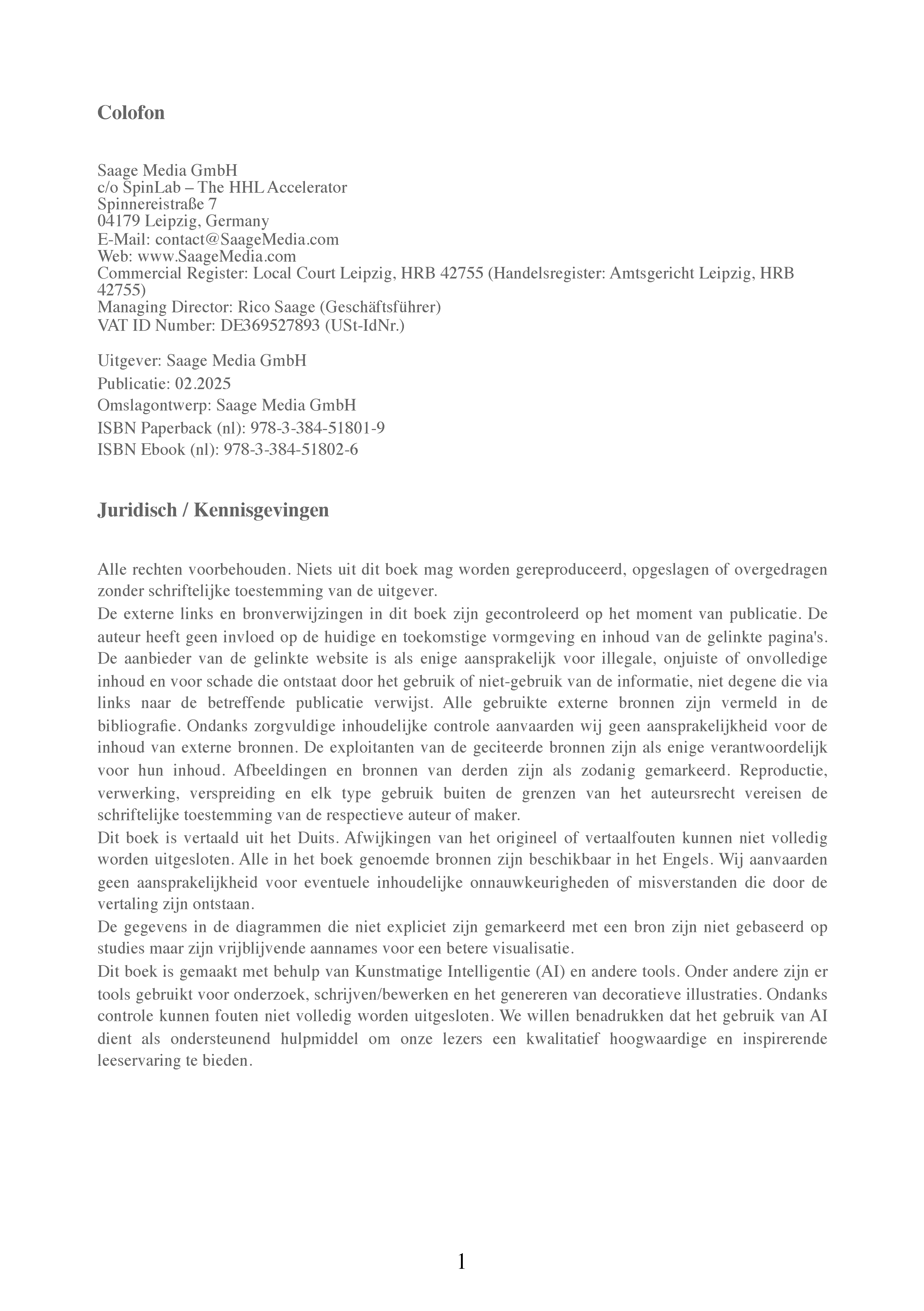 Colofon

Saage Media GmbH
c/o SpinLab – The HHL Accelerator
Spinnereistraße 7
04179 Leipzig, Germany
E-Mail: contact@SaageMedia.com
Web: www.SaageMedia.com
Commercial Register: Local Court Leipzig, HRB 42755 (Handelsregister: Amtsgericht Leipzig, HRB 42755)
Managing Director: Rico Saage (Geschäftsführer)
VAT ID Number: DE369527893 (USt-IdNr.)

Uitgever: Saage Media GmbH
Publicatie: 02.2025
Omslagontwerp: Saage Media GmbH
ISBN Paperback (nl): 978-3-384-51801-9
ISBN Ebook (nl): 978-3-384-51802-6

Juridisch / Kennisgevingen

Alle rechten voorbehouden. Niets uit dit boek mag worden gereproduceerd, opgeslagen of overgedragen zonder schriftelijke toestemming van de uitgever.

De externe links en bronverwijzingen in dit boek zijn gecontroleerd op het moment van publicatie. De auteur heeft geen invloed op de huidige en toekomstige vormgeving en inhoud van de gelinkte pagina's. De aanbieder van de gelinkte website is als enige aansprakelijk voor illegale, onjuiste of onvolledige inhoud en voor schade die ontstaat door het gebruik of niet-gebruik van de informatie, niet degene die via links naar de betreffende publicatie verwijst. Alle gebruikte externe bronnen zijn vermeld in de bibliografie. Ondanks zorgvuldige inhoudelijke controle aanvaarden wij geen aansprakelijkheid voor de inhoud van externe bronnen. De exploitanten van de geciteerde bronnen zijn als enige verantwoordelijk voor hun inhoud. Afbeeldingen en bronnen van derden zijn als zodanig gemarkeerd. Reproductie, verwerking, verspreiding en elk type gebruik buiten de grenzen van het auteursrecht vereisen de schriftelijke toestemming van de respectieve auteur of maker.

Dit boek is vertaald uit het Duits. Afwijkingen van het origineel of vertaalfouten kunnen niet volledig worden uitgesloten. Alle in het boek genoemde bronnen zijn beschikbaar in het Engels. Wij aanvaarden geen aansprakelijkheid voor eventuele inhoudelijke onnauwkeurigheden of misverstanden die door de vertaling zijn ontstaan.

De gegevens in de diagrammen die niet expliciet zijn gemarkeerd met een bron zijn niet gebaseerd op studies maar zijn vrijblijvende aannames voor een betere visualisatie.

Dit boek is gemaakt met behulp van Kunstmatige Intelligentie (AI) en andere tools. Onder andere zijn er tools gebruikt voor onderzoek, schrijven/bewerken en het genereren van decoratieve illustraties. Ondanks controle kunnen fouten niet volledig worden uitgesloten. We willen benadrukken dat het gebruik van AI dient als ondersteunend hulpmiddel om onze lezers een kwalitatief hoogwaardige en inspirerende leeservaring te bieden.

1